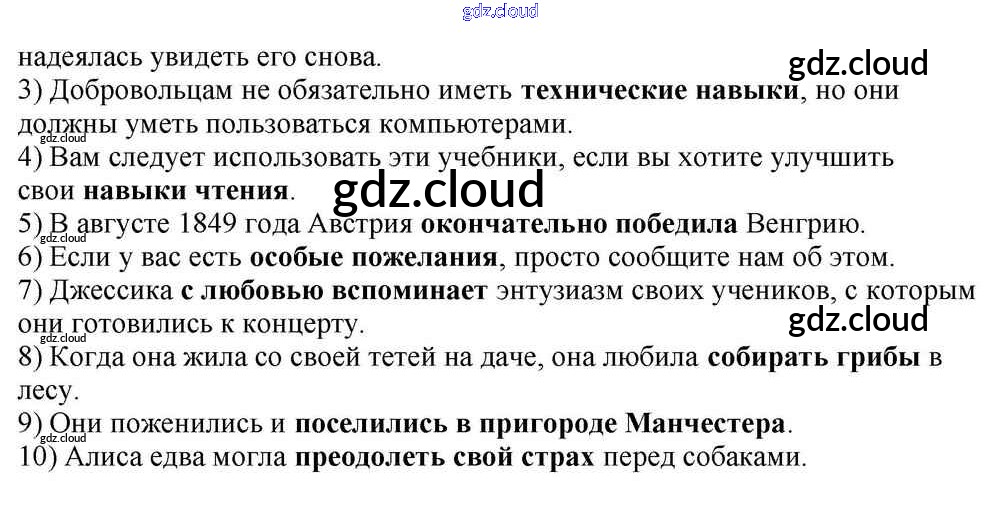 надеялась увидеть его снова.

3) Добровольцам не обязательно иметь технические навыки, но они должны уметь пользоваться компьютерами.

4) Вам следует использовать эти учебники, если вы хотите улучшить свои навыки чтения.

5) В августе 1849 года Австрия окончательно победила Венгрию.

6) Если у вас есть особые пожелания, просто сообщите нам об этом.

7) Джессика с любовью вспоминает энтузиазм своих учеников, с которым они готовились к концерту.

8) Когда она жила со своей тетей на даче, она любила собирать грибы в лесу.

9) Они поженились и поселились в пригороде Манчестера.

10) Алиса едва могла преодолеть свой страх перед собаками.

gdz.cloud